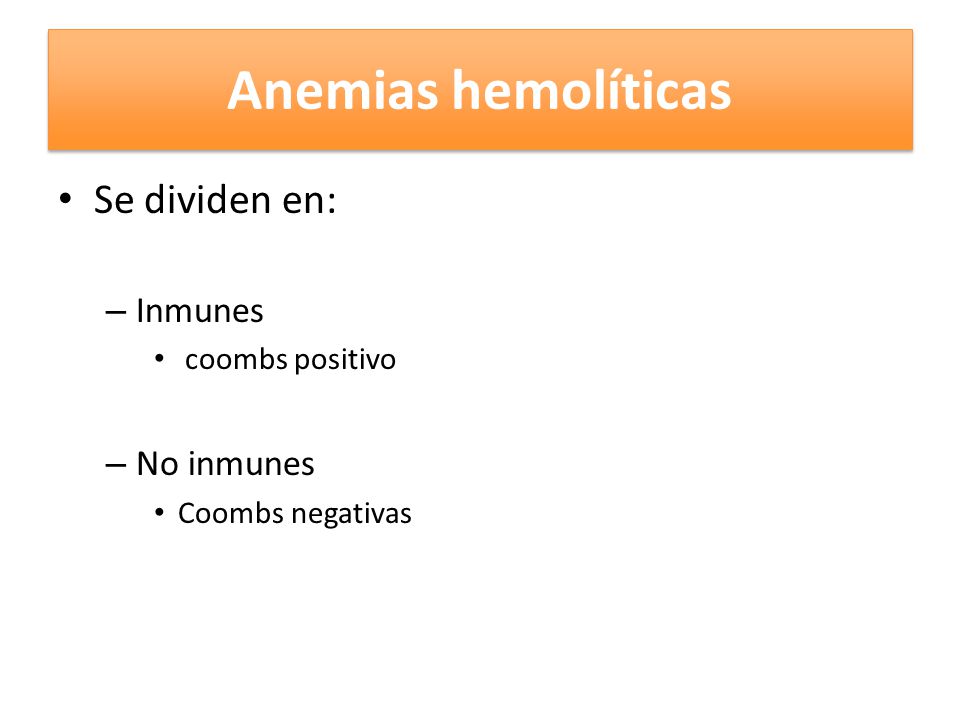 Anemias hemolíticas

• Se dividen en:

– Inmunes
• coombs positivo

– No inmunes
• Coombs negativas